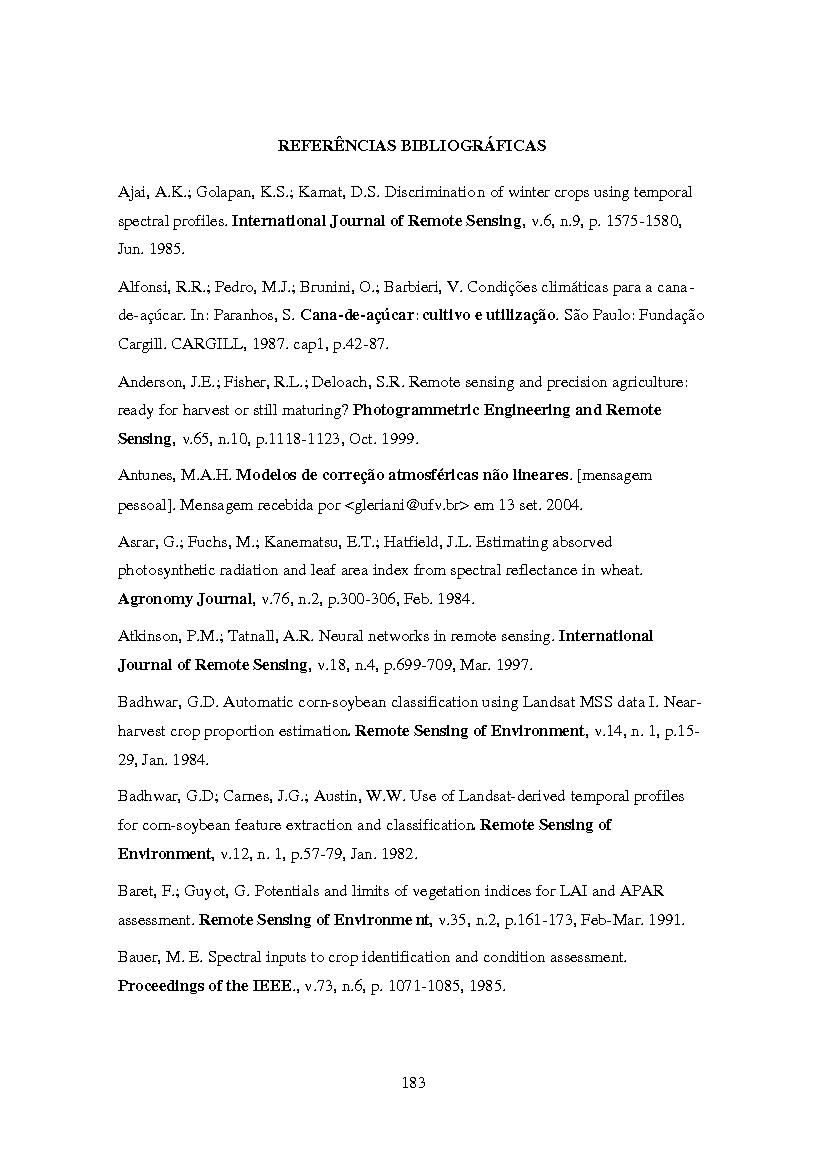 REFERÊNCIAS BIBLIOGRÁFICAS

Ajai, A.K.; Golapan, K.S.; Kamat, D.S. Discrimination of winter crops using temporal spectral profiles. International Journal of Remote Sensing, v.6, n.9, p. 1575-1580, Jun. 1985.

Alfonsi, R.R.; Pedro, M.J.; Brunini, O.; Barbieri, V. Condições climáticas para a cana-de-açúcar. In: Paranhos, S. Cana-de-açúcar: cultivo e utilização. São Paulo: Fundação Cargill. CARGILL, 1987. cap1, p.42-87.

Anderson, J.E.; Fisher, R.L.; Deloach, S.R. Remote sensing and precision agriculture: ready for harvest or still maturing? Photogrammetric Engineering and Remote Sensing, v.65, n.10, p.1118-1123, Oct. 1999.

Antunes, M.A.H. Modelos de correção atmosféricas não lineares. [mensagem pessoal]. Mensagem recebida por <gleriani@ufv.br> em 13 set. 2004.

Asrar, G.; Fuchs, M.; Kanematsu, E.T.; Hatfield, J.L. Estimating absorved photosynthetic radiation and leaf area index from spectral reflectance in wheat. Agronomy Journal, v.76, n.2, p.300-306, Feb. 1984.

Atkinson, P.M.; Tatnall, A.R. Neural networks in remote sensing. International Journal of Remote Sensing, v.18, n.4, p.699-709, Mar. 1997.

Badhwar, G.D. Automatic corn-soybean classification using Landsat MSS data I. Near-harvest crop proportion estimation. Remote Sensing of Environment, v.14, n. 1, p.15-29, Jan. 1984.

Badhwar, G.D; Carnes, J.G.; Austin, W.W. Use of Landsat-derived temporal profiles for corn-soybean feature extraction and classification. Remote Sensing of Environment, v.12, n. 1, p.57-79, Jan. 1982.

Baret, F.; Guyot, G. Potentials and limits of vegetation indices for LAI and APAR assessment. Remote Sensing of Environment, v.35, n.2, p.161-173, Feb-Mar. 1991.

Bauer, M. E. Spectral inputs to crop identification and condition assessment. Proceedings of the IEEE., v.73, n.6, p. 1071-1085, 1985.

183